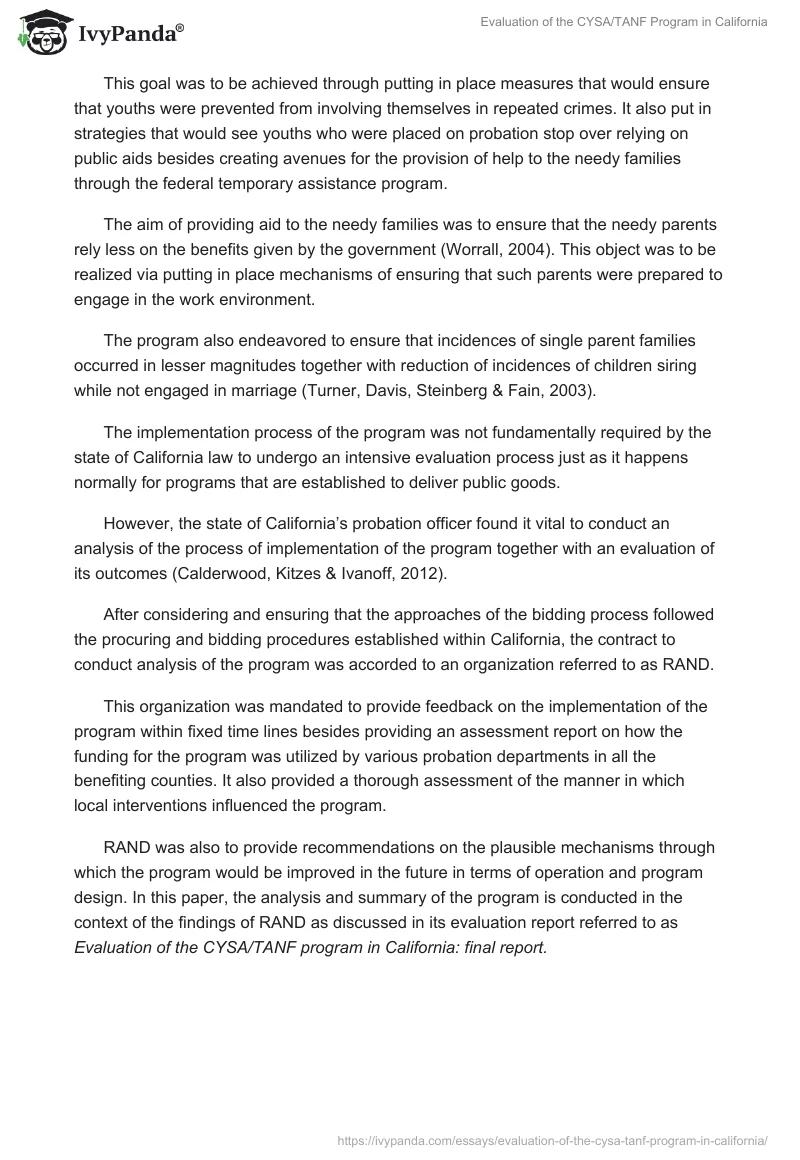 IvyPanda®

Evaluation of the CYSA/TANF Program in California

This goal was to be achieved through putting in place measures that would ensure that youths were prevented from involving themselves in repeated crimes. It also put in strategies that would see youths who were placed on probation stop over relying on public aids besides creating avenues for the provision of help to the needy families through the federal temporary assistance program.

The aim of providing aid to the needy families was to ensure that the needy parents rely less on the benefits given by the government (Worrall, 2004). This object was to be realized via putting in place mechanisms of ensuring that such parents were prepared to engage in the work environment.

The program also endeavored to ensure that incidences of single parent families occurred in lesser magnitudes together with reduction of incidences of children siring while not engaged in marriage (Turner, Davis, Steinberg & Fain, 2003).

The implementation process of the program was not fundamentally required by the state of California law to undergo an intensive evaluation process just as it happens normally for programs that are established to deliver public goods.

However, the state of California's probation officer found it vital to conduct an analysis of the process of implementation of the program together with an evaluation of its outcomes (Calderwood, Kitzes & Ivanoff, 2012).

After considering and ensuring that the approaches of the bidding process followed the procuring and bidding procedures established within California, the contract to conduct analysis of the program was accorded to an organization referred to as RAND.

This organization was mandated to provide feedback on the implementation of the program within fixed time lines besides providing an assessment report on how the funding for the program was utilized by various probation departments in all the benefiting counties. It also provided a thorough assessment of the manner in which local interventions influenced the program.

RAND was also to provide recommendations on the plausible mechanisms through which the program would be improved in the future in terms of operation and program design. In this paper, the analysis and summary of the program is conducted in the context of the findings of RAND as discussed in its evaluation report referred to as Evaluation of the CYSA/TANF program in California: final report.

https://ivypanda.com/essays/evaluation-of-the-cysa-tanf-program-in-california/